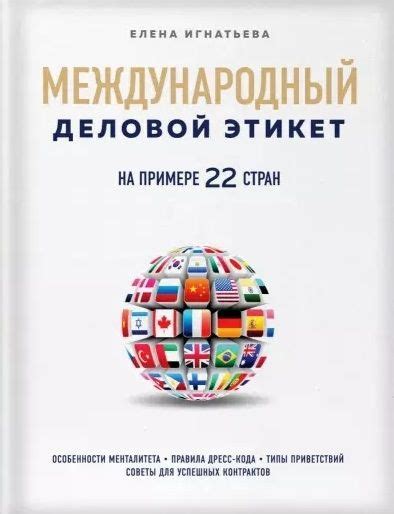 ЕЛЕНА ИГНАТЬЕВА

МЕЖДУНАРОДНЫЙ
ДЕЛОВОЙ ЭТИКЕТ

НА ПРИМЕРЕ 22 СТРАН

ОСОБЕННОСТИ МЕНТАЛИТЕТА • ПРАВИЛА ДРЕСС-КОДА • ТИПЫ ПРИВЕТСТВИЙ
СОВЕТЫ ДЛЯ УСПЕШНЫХ КОНТРАКТОВ